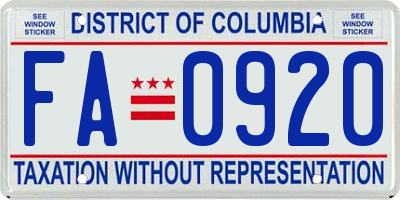 SEE WINDOW STICKER

DISTRICT OF COLUMBIA

SEE WINDOW STICKER

FA 0920

TAXATION WITHOUT REPRESENTATION